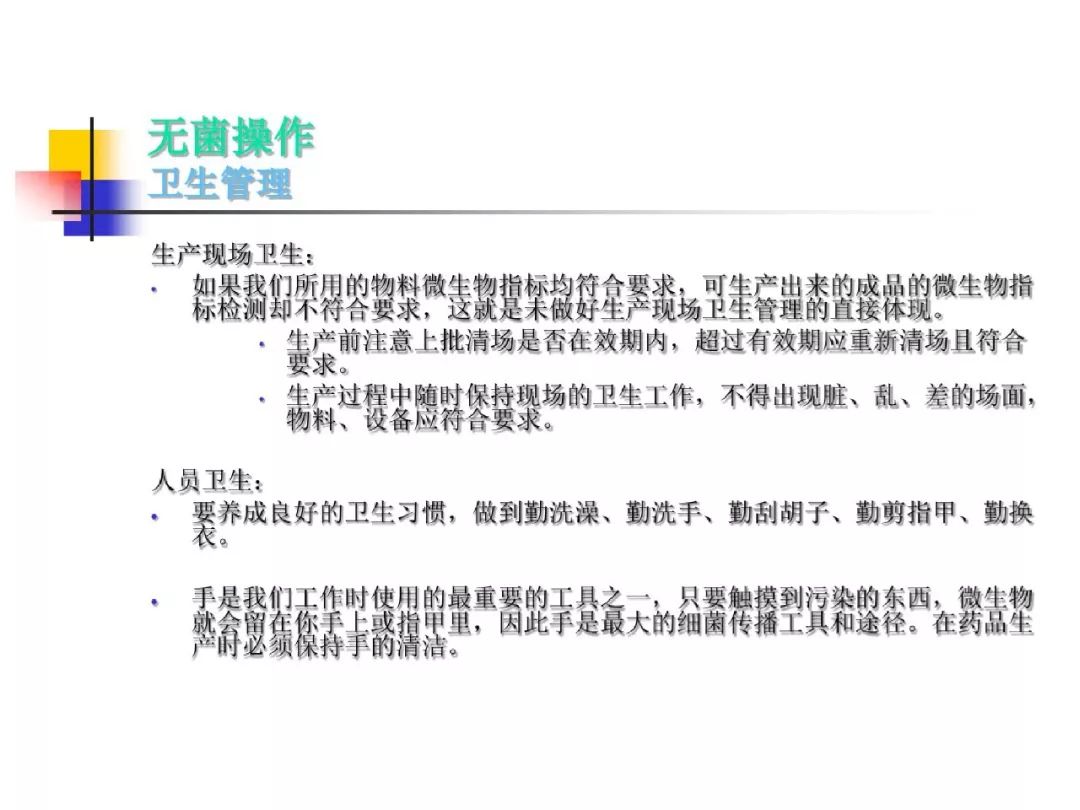 无菌操作
卫生管理

生产现场卫生：

• 如果我们所用的物料微生物指标均符合要求，可生产出来的成品的微生物指标检测却不符合要求，这就是未做好生产现场卫生管理的直接体现。

• 生产前注意上批清场是否在效期内，超过有效期应重新清场且符合要求。

• 生产过程中随时保持现场的卫生工作，不得出现脏、乱、差的场面，物料、设备应符合要求。

人员卫生：

• 要养成良好的卫生习惯，做到勤洗澡、勤洗手、勤刮胡子、勤剪指甲、勤换衣。

• 手是我们工作时使用的最重要的工具之一，只要触摸到污染的东西，微生物就会留在你手上或指甲里，因此手是最大的细菌传播工具和途径。在药品生产时必须保持手的清洁。